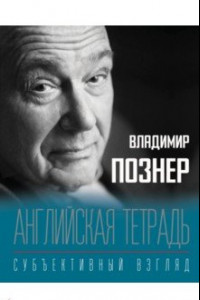 ВЛАДИМИР
ПОЗНЕР

АНГЛИЙСКАЯ ТЕТРАДЬ

СУБЪЕКТИВНЫЙ ВЗГЛЯД